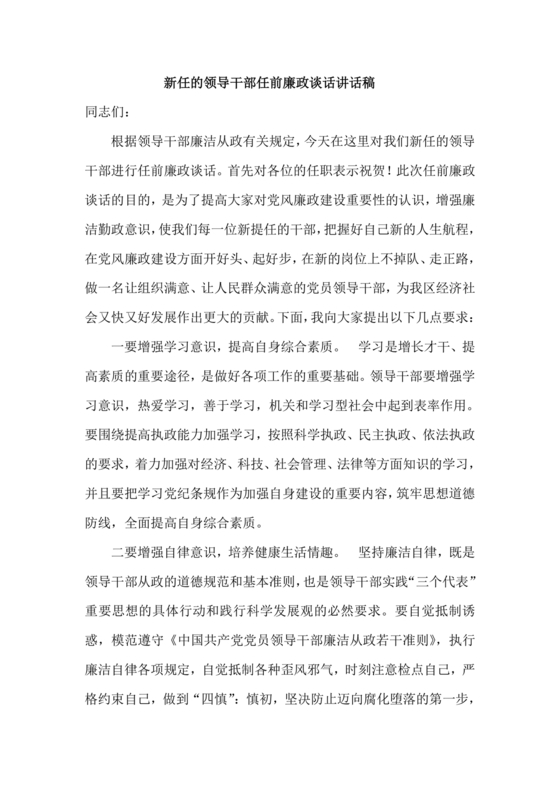 新任的领导干部任前廉政谈话讲话稿

同志们：

根据领导干部廉洁从政有关规定，今天在这里对我们新任的领导干部进行任前廉政谈话。首先对各位的任职表示祝贺！此次任前廉政谈话的目的，是为了提高大家对党风廉政建设重要性的认识，增强廉洁勤政意识，使我们每一位新提任的干部，把握好自己新的人生航程，在党风廉政建设方面开好头、起好步，在新的岗位上不掉队、走正路，做一名让组织满意、让人民群众满意的党员领导干部，为我区经济社会又快又好发展作出更大的贡献。下面，我向大家提出以下几点要求：

一要增强学习意识，提高自身综合素质。 学习是增长才干、提高素质的重要途径，是做好各项工作的重要基础。领导干部要增强学习意识，热爱学习，善于学习，机关和学习型社会中起到表率作用。要围绕提高执政能力加强学习，按照科学执政、民主执政、依法执政的要求，着力加强对经济、科技、社会管理、法律等方面知识的学习，并且要把学习党纪条规作为加强自身建设的重要内容，筑牢思想道德防线，全面提高自身综合素质。

二要增强自律意识，培养健康生活情趣。 坚持廉洁自律，既是领导干部从政的道德规范和基本准则，也是领导干部实践“三个代表”重要思想的具体行动和践行科学发展观的必然要求。要自觉抵制诱惑，模范遵守《中国共产党党员领导干部廉洁从政若干准则》，执行廉洁自律各项规定，自觉抵制各种歪风邪气，时刻注意检点自己，严格约束自己，做到“四慎”：慎初，坚决防止迈向腐化堕落的第一步，